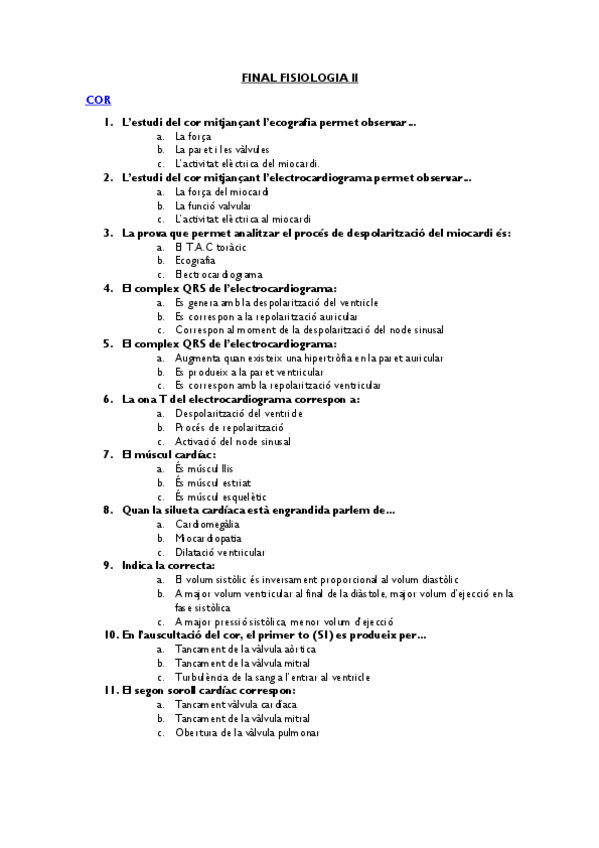 FINAL FISIOLOGIA II

COR

1. L'estudi del cor mitjançant l'ecografia permet observar...
a. La força
b. La paret i les vàlvules
c. L'activitat elèctrica del miocardi.
2. L'estudi del cor mitjançant l'electrocardiograma permet observar...
a. La força del miocardi
b. La funció valvular
c. L'activitat elèctrica al miocardi
3. La prova que permet analitzar el procés de despolarització del miocardi és:
a. El T.A.C toràcic
b. Ecografia
c. Electrocardiograma
4. El complex QRS de l'electrocardiograma:
a. Es genera amb la despolarització del ventricle
b. Es correspon a la repolarització auricular
c. Correspon al moment de la despolarització del node sinusal
5. El complex QRS de l'electrocardiograma:
a. Augmenta quan existeix una hipertròfia en la paret auricular
b. Es produeix a la paret ventricular
c. Es correspon amb la repolarització ventricular
6. La ona T del electrocardiograma correspon a:
a. Despolarització del ventricle
b. Procés de repolarització
c. Activació del node sinusal
7. El múscul cardíac:
a. És múscul llis
b. És múscul estriat
c. És múscul esquelètic
8. Quan la silueta cardíaca està engrandida parlem de...
a. Cardiomegàlia
b. Miocardiopatia
c. Dilatació ventricular
9. Indica la correcta:
a. El volum sistòlic és inversament proporcional al volum diastòlic
b. A major volum ventricular al final de la diàstole, major volum d'ejecció en la fase sistòlica
c. A major pressió sistòlica, menor volum d'ejecció
10. En l'auscultació del cor, el primer to (S1) es produeix per...
a. Tancament de la vàlvula aòrtica
b. Tancament de la vàlvula mitral
c. Turbulència de la sang a l'entrar al ventricle
11. El segon soroll cardíac correspon:
a. Tancament vàlvula cardíaca
b. Tancament de la vàlvula mitral
c. Obertura de la vàlvula pulmonar